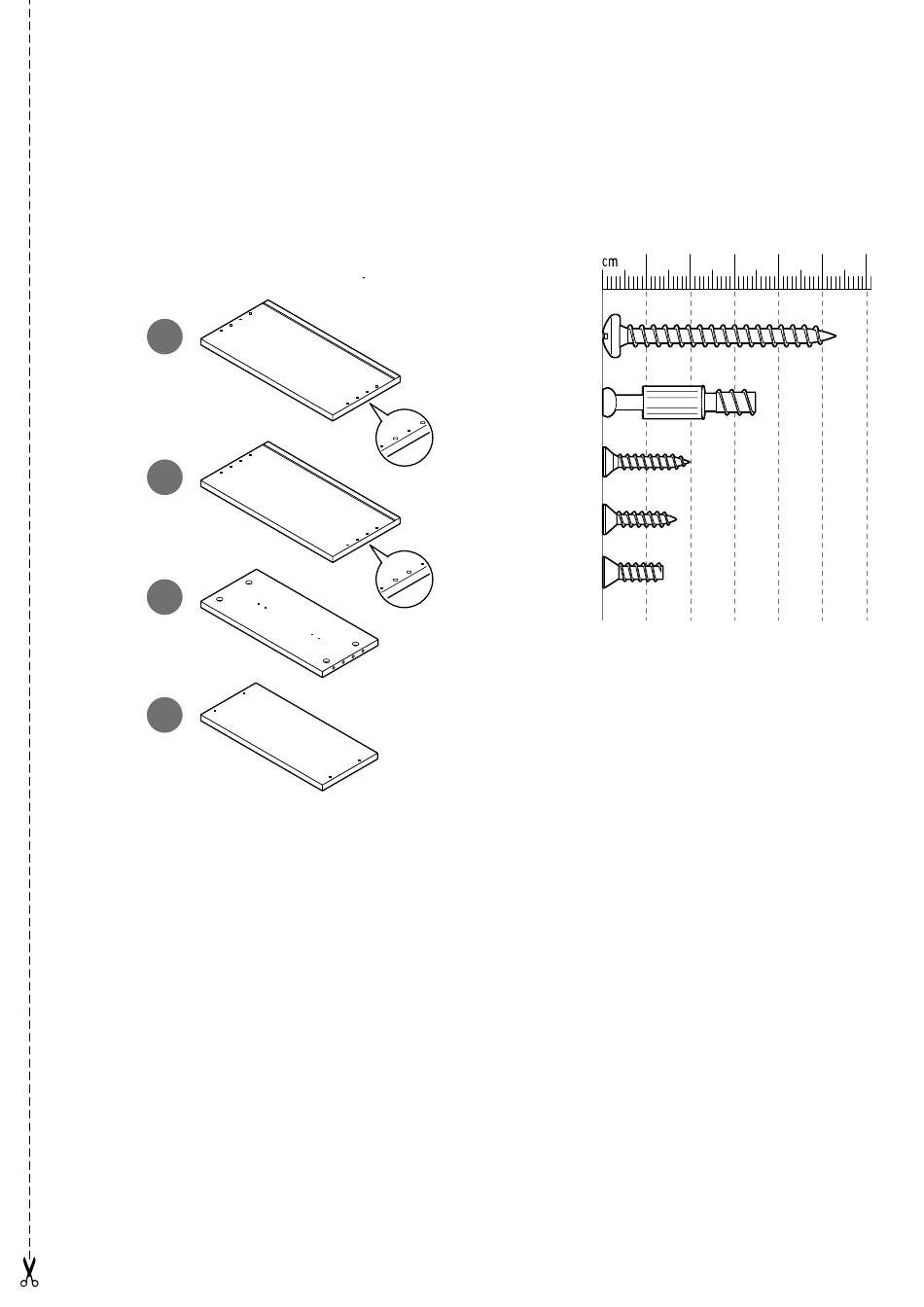 cm